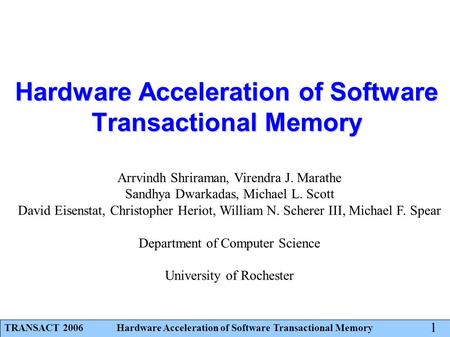 Hardware Acceleration of Software Transactional Memory

Arrvindh Shriraman, Virendra J. Marathe
Sandhya Dwarkadas, Michael L. Scott
David Eisenstat, Christopher Heriot, William N. Scherer III, Michael F. Spear

Department of Computer Science

University of Rochester

TRANSACT 2006 Hardware Acceleration of Software Transactional Memory 1